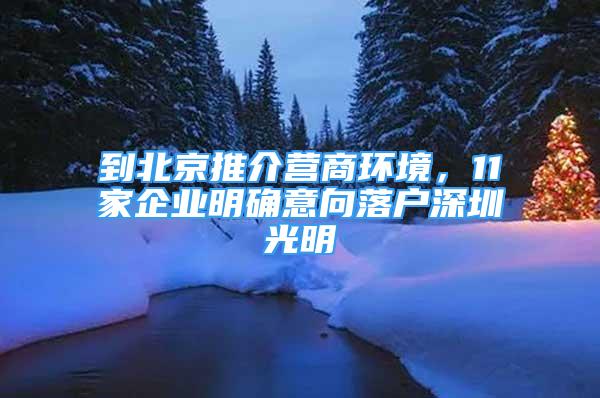 到北京推介营商环境，11家企业明确意向落户深圳光明